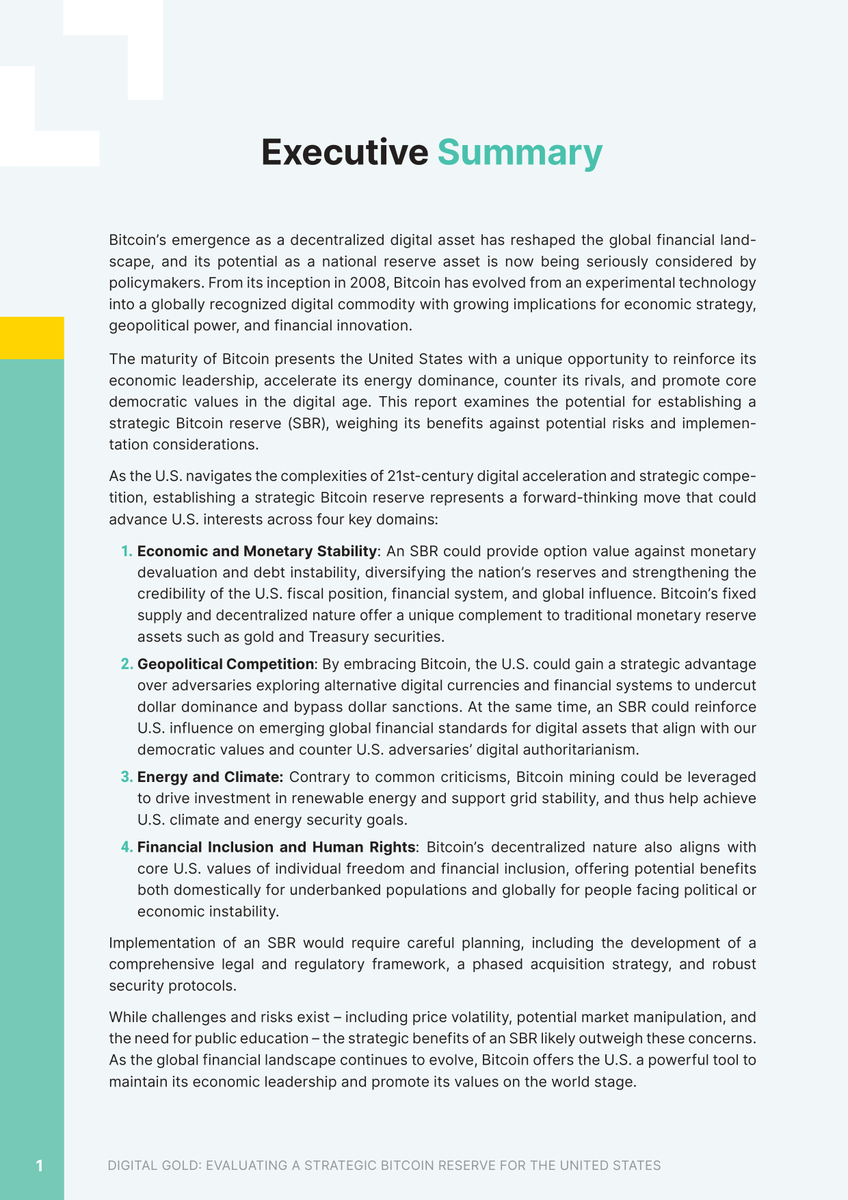 Executive Summary

Bitcoin's emergence as a decentralized digital asset has reshaped the global financial landscape, and its potential as a national reserve asset is now being seriously considered by policymakers. From its inception in 2008, Bitcoin has evolved from an experimental technology into a globally recognized digital commodity with growing implications for economic strategy, geopolitical power, and financial innovation.

The maturity of Bitcoin presents the United States with a unique opportunity to reinforce its economic leadership, accelerate its energy dominance, counter its rivals, and promote core democratic values in the digital age. This report examines the potential for establishing a strategic Bitcoin reserve (SBR), weighing its benefits against potential risks and implementation considerations.

As the U.S. navigates the complexities of 21st-century digital acceleration and strategic competition, establishing a strategic Bitcoin reserve represents a forward-thinking move that could advance U.S. interests across four key domains:

1. Economic and Monetary Stability: An SBR could provide option value against monetary devaluation and debt instability, diversifying the nation's reserves and strengthening the credibility of the U.S. fiscal position, financial system, and global influence. Bitcoin's fixed supply and decentralized nature offer a unique complement to traditional monetary reserve assets such as gold and Treasury securities.

2. Geopolitical Competition: By embracing Bitcoin, the U.S. could gain a strategic advantage over adversaries exploring alternative digital currencies and financial systems to undercut dollar dominance and bypass dollar sanctions. At the same time, an SBR could reinforce U.S. influence on emerging global financial standards for digital assets that align with our democratic values and counter U.S. adversaries' digital authoritarianism.

3. Energy and Climate: Contrary to common criticisms, Bitcoin mining could be leveraged to drive investment in renewable energy and support grid stability, and thus help achieve U.S. climate and energy security goals.

4. Financial Inclusion and Human Rights: Bitcoin's decentralized nature also aligns with core U.S. values of individual freedom and financial inclusion, offering potential benefits both domestically for underbanked populations and globally for people facing political or economic instability.

Implementation of an SBR would require careful planning, including the development of a comprehensive legal and regulatory framework, a phased acquisition strategy, and robust security protocols.

While challenges and risks exist – including price volatility, potential market manipulation, and the need for public education – the strategic benefits of an SBR likely outweigh these concerns. As the global financial landscape continues to evolve, Bitcoin offers the U.S. a powerful tool to maintain its economic leadership and promote its values on the world stage.

1 DIGITAL GOLD: EVALUATING A STRATEGIC BITCOIN RESERVE FOR THE UNITED STATES